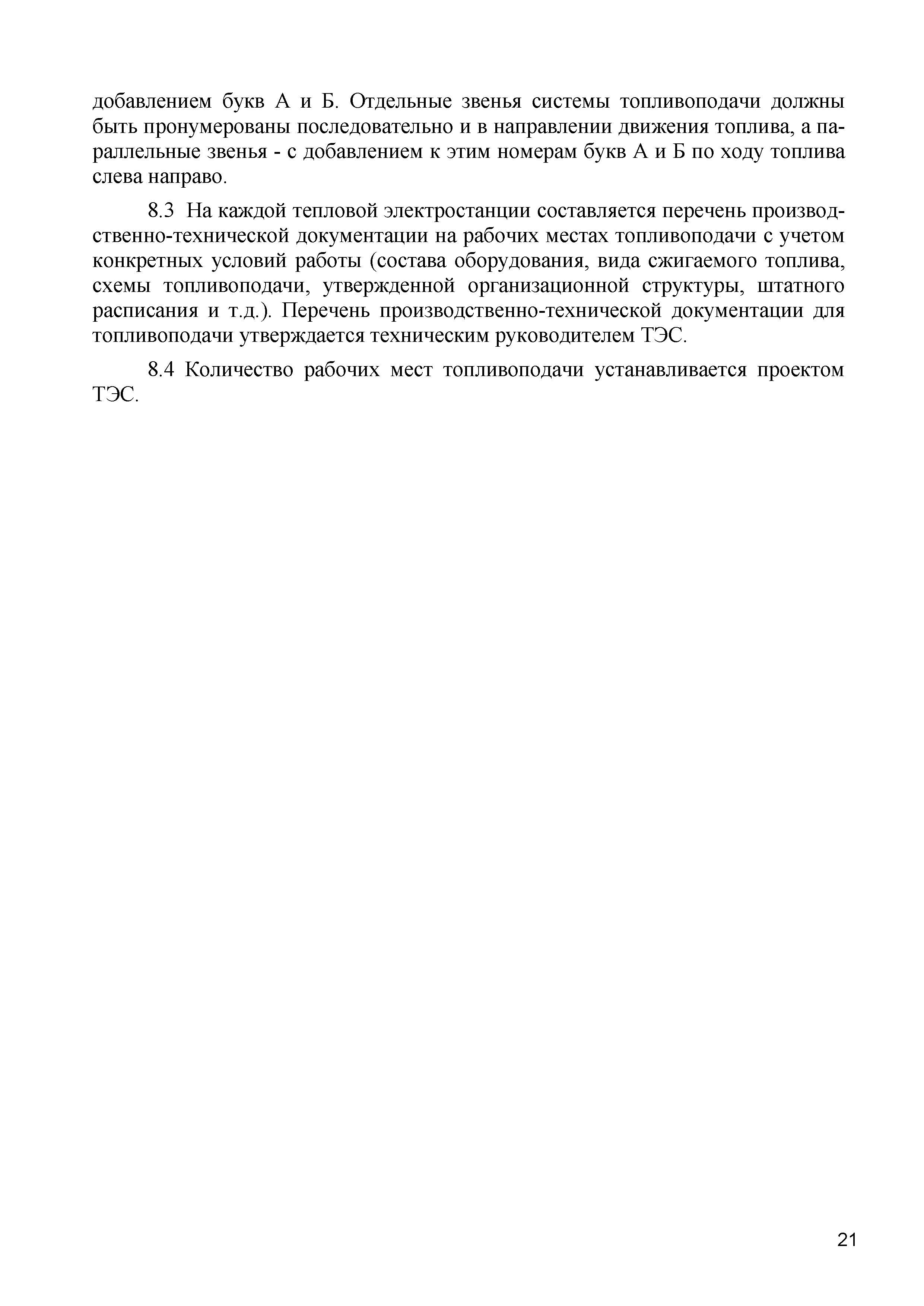 добавлением букв А и Б. Отдельные звенья системы топливоподачи должны быть пронумерованы последовательно и в направлении движения топлива, а параллельные звенья - с добавлением к этим номерам букв А и Б по ходу топлива слева направо.

8.3 На каждой тепловой электростанции составляется перечень производственно-технической документации на рабочих местах топливоподачи с учетом конкретных условий работы (состава оборудования, вида сжигаемого топлива, схемы топливоподачи, утвержденной организационной структуры, штатного расписания и т.д.). Перечень производственно-технической документации для топливоподачи утверждается техническим руководителем ТЭС.

8.4 Количество рабочих мест топливоподачи устанавливается проектом ТЭС.

21